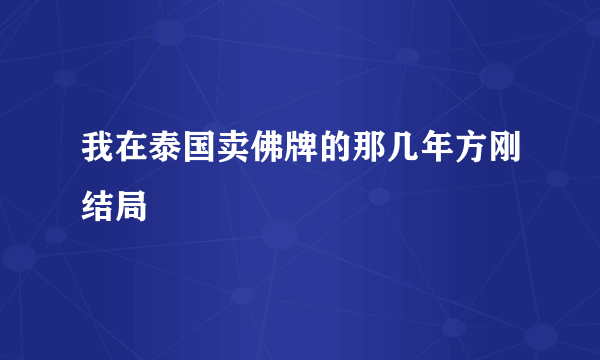 我在泰国卖佛牌的那几年方刚结局